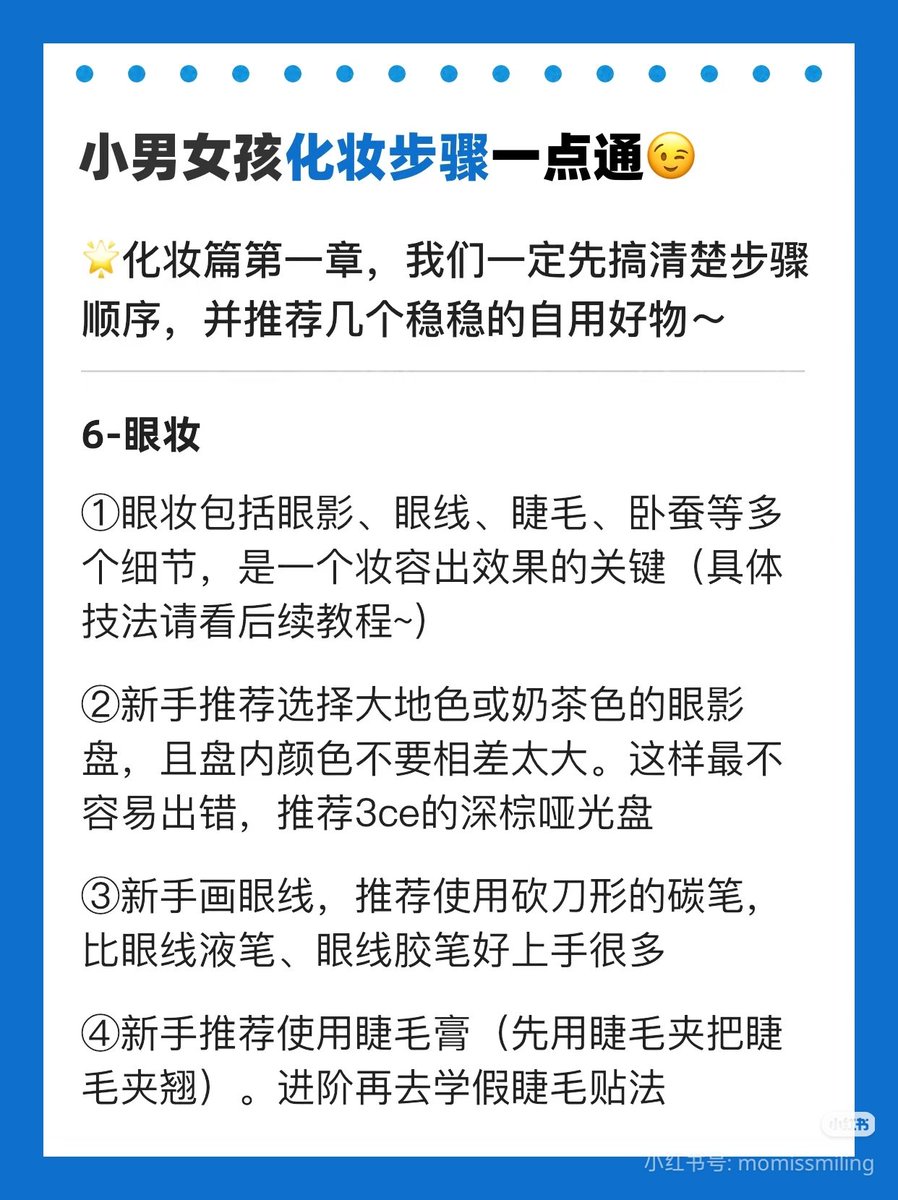 小男女孩化妆步骤一点通😉

🌟化妆篇第一章，我们一定先搞清楚步骤顺序，并推荐几个稳稳的自用好物～

6-眼妆

①眼妆包括眼影、眼线、睫毛、卧蚕等多个细节，是一个妆容出效果的关键（具体技法请看后续教程~）

②新手推荐选择大地色或奶茶色的眼影盘，且盘内颜色不要相差太大。这样最不容易出错，推荐3ce的深棕哑光盘

③新手画眼线，推荐使用砍刀形的碳笔，比眼线液笔、眼线胶笔好上手很多

④新手推荐使用睫毛膏（先用睫毛夹把睫毛夹翘）。进阶再去学假睫毛贴法

小红书

小红书号: momissmiling